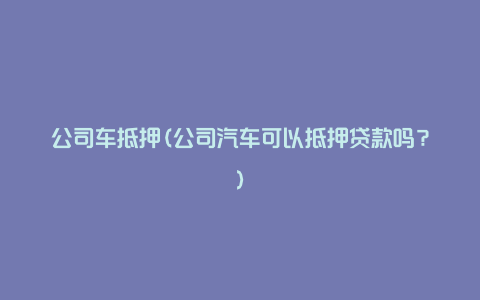 公司车抵押(公司汽车可以抵押贷款吗？)